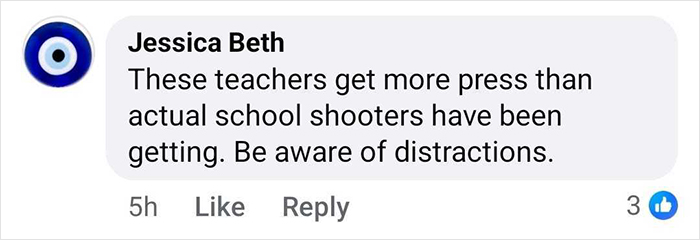 Jessica Beth
These teachers get more press than actual school shooters have been getting. Be aware of distractions.

5h Like Reply 3